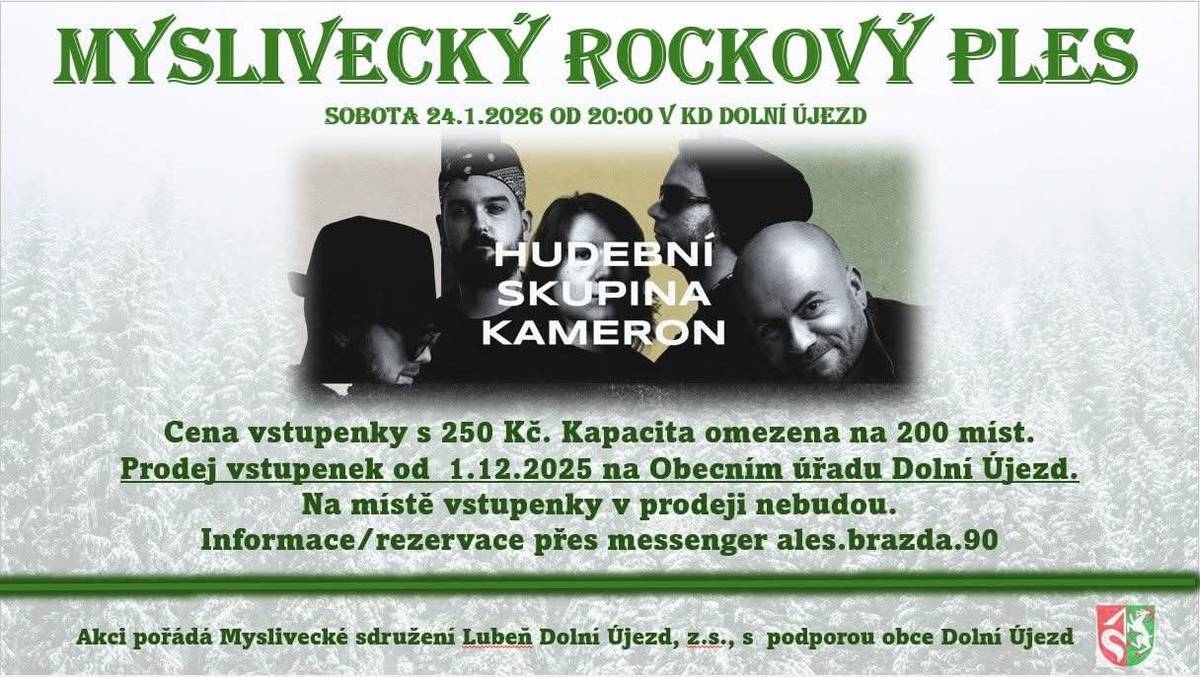 MYSLIVECKÝ ROCKOVÝ PLES

SOBOTA 24.1.2026 OD 20:00 V KD DOLNÍ ÚJEZD

HUDEBNÍ SKUPINA KAMERON

Cena vstupenky s 250 Kč. Kapacita omezena na 200 míst.
Prodej vstupenek od 1.12.2025 na Obecním úřadu Dolní Újezd.
Na místě vstupenky v prodeji nebudou.
Informace/rezervace přes messenger ales.brazda.90

Akci pořádá Myslivecké sdružení Lubeň Dolní Újezd, z.s., s podporou obce Dolní Újezd